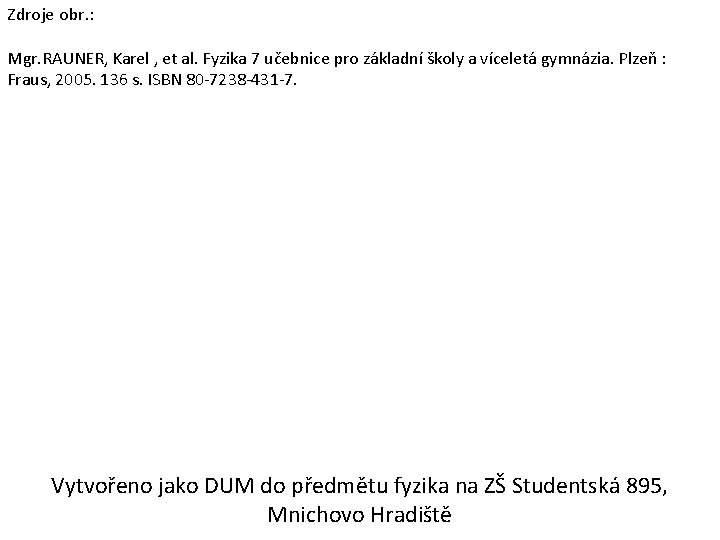 Zdroje obr.:

Mgr.RAUNER, Karel , et al. Fyzika 7 učebnice pro základní školy a víceletá gymnázia. Plzeň : Fraus, 2005. 136 s. ISBN 80-7238-431-7.

Vytvořeno jako DUM do předmětu fyzika na ZŠ Studentská 895, Mnichovo Hradiště